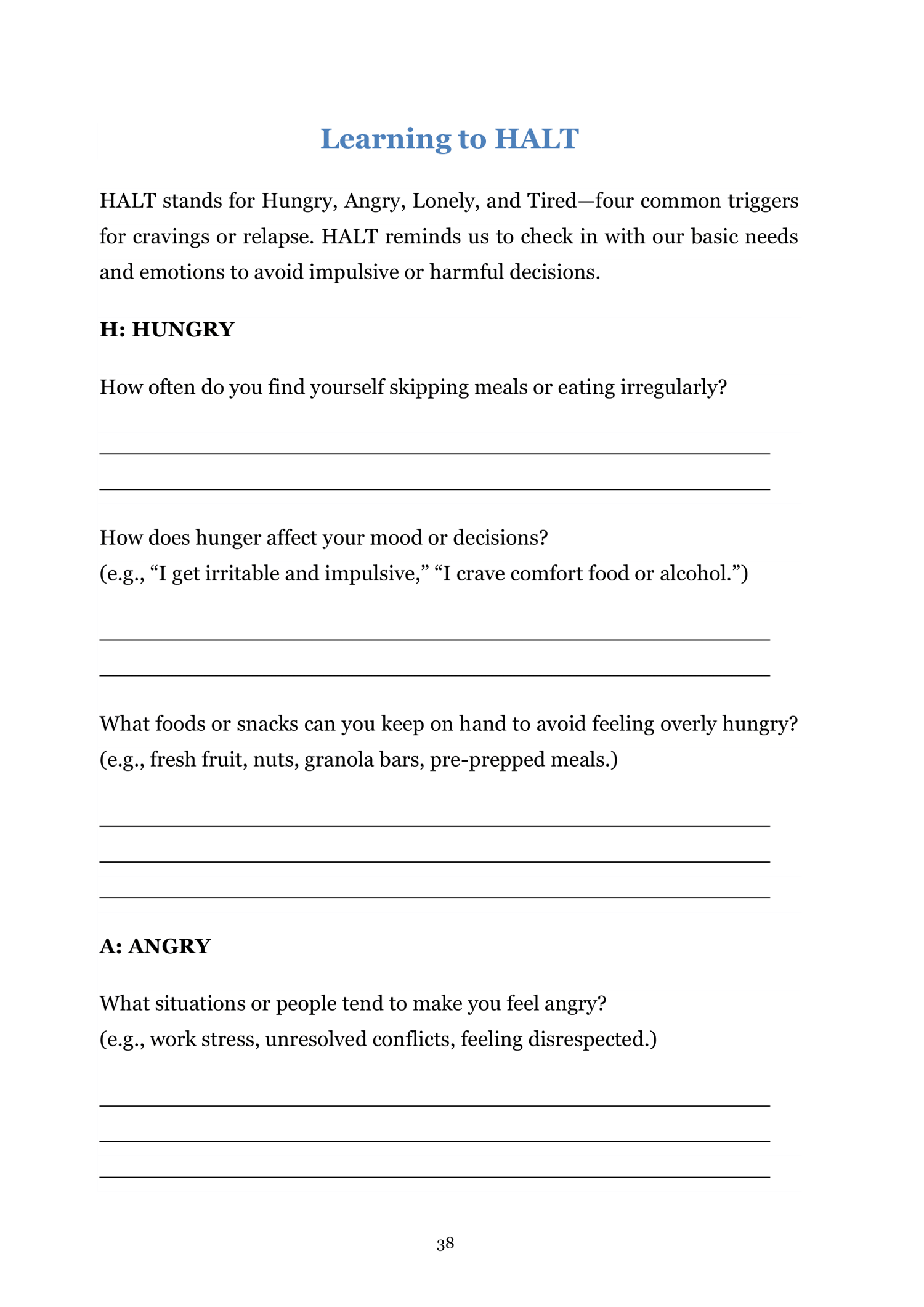 Learning to HALT

HALT stands for Hungry, Angry, Lonely, and Tired—four common triggers for cravings or relapse. HALT reminds us to check in with our basic needs and emotions to avoid impulsive or harmful decisions.

H: HUNGRY

How often do you find yourself skipping meals or eating irregularly?

How does hunger affect your mood or decisions?
(e.g., “I get irritable and impulsive,” “I crave comfort food or alcohol.”)

What foods or snacks can you keep on hand to avoid feeling overly hungry?
(e.g., fresh fruit, nuts, granola bars, pre-prepped meals.)

A: ANGRY

What situations or people tend to make you feel angry?
(e.g., work stress, unresolved conflicts, feeling disrespected.)

38